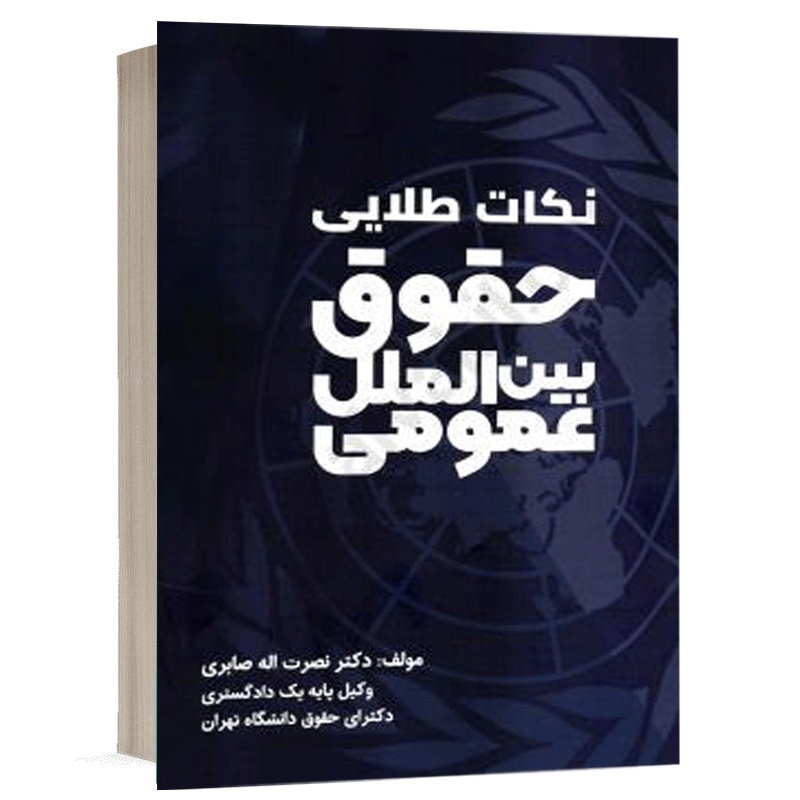 نکات طلایی
حقوق
بین الملل
عمومی

مولف: دکتر نصرت اله صابری
وکیل پایه یک دادگستری
دکترای حقوق دانشگاه تهران